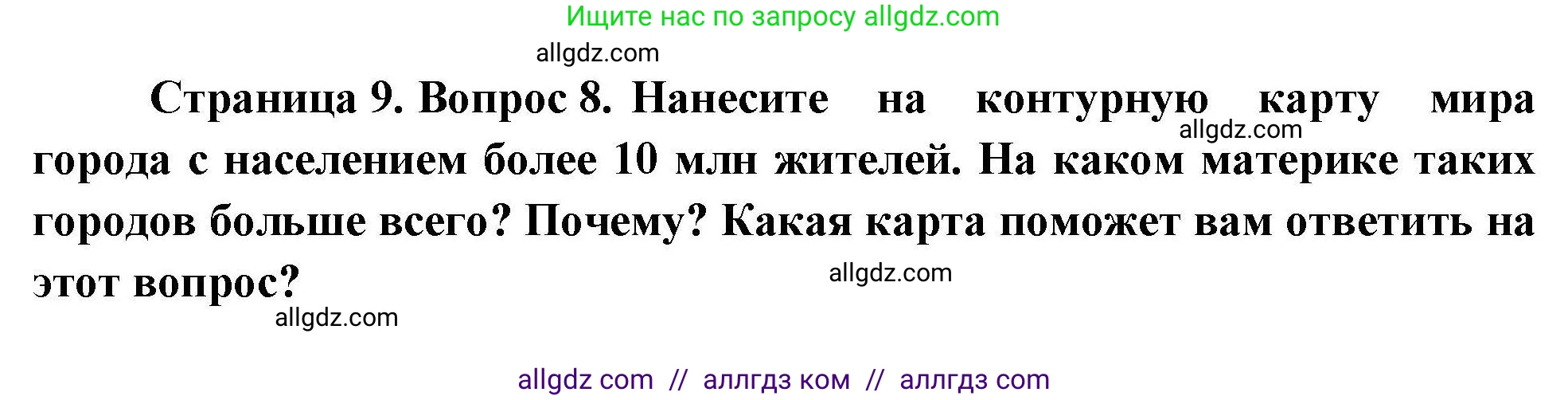 Ищите нас по запросу allgdz.com

allgdz.com

Страница 9. Вопрос 8. Нанесите на контурную карту мира города с населением более 10 млн жителей. На каком материке таких городов больше всего? Почему? Какая карта поможет вам ответить на этот вопрос?

allgdz.com

allgdz.com

allgdz.com

allgdz com // аллгдз ком // аллгдз com